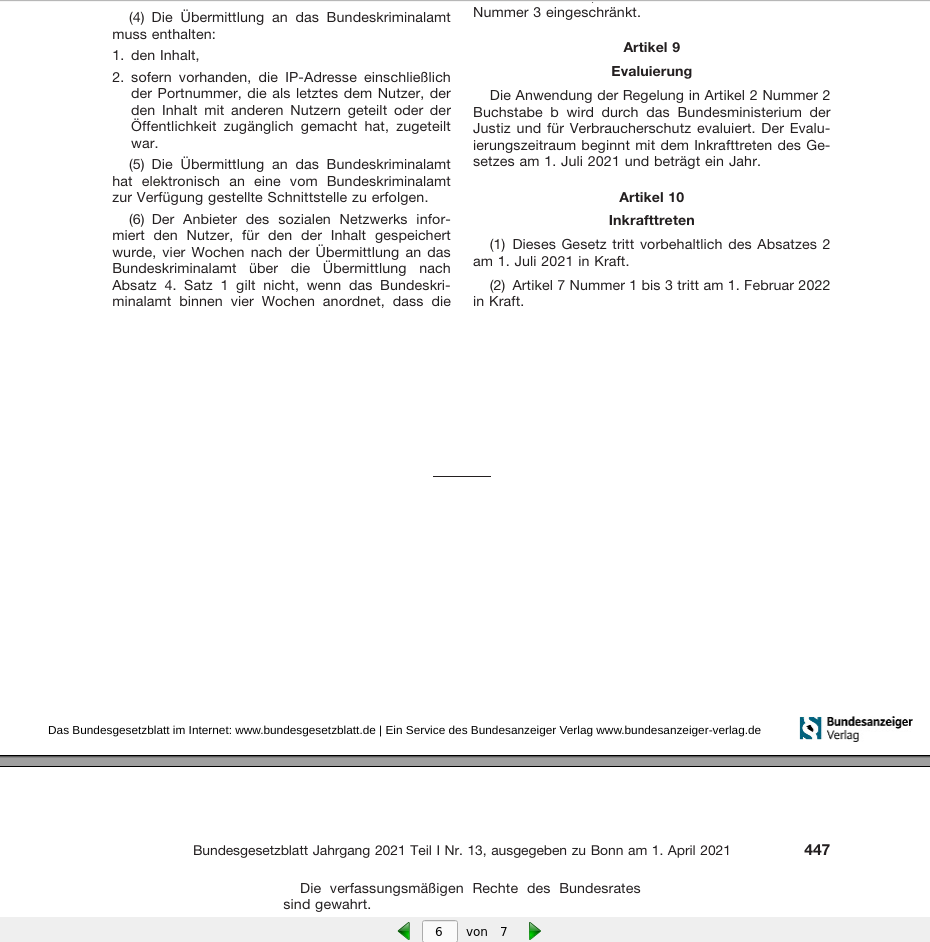 (4) Die Übermittlung an das Bundeskriminalamt muss enthalten:

1. den Inhalt,

2. sofern vorhanden, die IP-Adresse einschließlich der Portnummer, die als letztes dem Nutzer, der den Inhalt mit anderen Nutzern geteilt oder der Öffentlichkeit zugänglich gemacht hat, zugeteilt war.

(5) Die Übermittlung an das Bundeskriminalamt hat elektronisch an eine vom Bundeskriminalamt zur Verfügung gestellte Schnittstelle zu erfolgen.

(6) Der Anbieter des sozialen Netzwerks informiert den Nutzer, für den der Inhalt gespeichert wurde, vier Wochen nach der Übermittlung an das Bundeskriminalamt über die Übermittlung nach Absatz 4. Satz 1 gilt nicht, wenn das Bundeskriminalamt binnen vier Wochen anordnet, dass die

Nummer 3 eingeschränkt.

Artikel 9

Evaluierung

Die Anwendung der Regelung in Artikel 2 Nummer 2 Buchstabe b wird durch das Bundesministerium der Justiz und für Verbraucherschutz evaluiert. Der Evaluierungszeitraum beginnt mit dem Inkrafttreten des Gesetzes am 1. Juli 2021 und beträgt ein Jahr.

Artikel 10

Inkrafttreten

(1) Dieses Gesetz tritt vorbehaltlich des Absatzes 2 am 1. Juli 2021 in Kraft.

(2) Artikel 7 Nummer 1 bis 3 tritt am 1. Februar 2022 in Kraft.

Das Bundesgesetzblatt im Internet: www.bundesgesetzblatt.de | Ein Service des Bundesanzeiger Verlag www.bundesanzeiger-verlag.de

Bundesanzeiger Verlag

Bundesgesetzblatt Jahrgang 2021 Teil I Nr. 13, ausgegeben zu Bonn am 1. April 2021 447

Die verfassungsmäßigen Rechte des Bundesrates sind gewahrt.

6 von 7